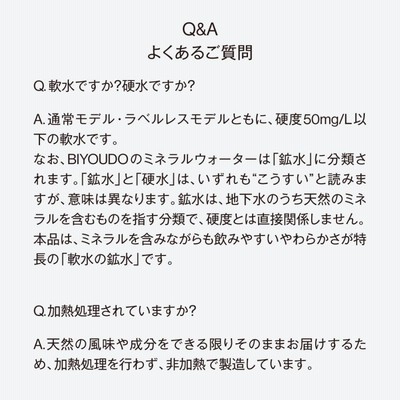 Q&A
よくあるご質問

Q.軟水ですか?硬水ですか?

A.通常モデル・ラベルレスモデルともに、硬度50mg/L以下の軟水です。
なお、BIYOUDOのミネラルウォーターは「鉱水」に分類されます。「鉱水」と「硬水」は、いずれも“こうすい”と読みますが、意味は異なります。鉱水は、地下水のうち天然のミネラルを含むものを指す分類で、硬度とは直接関係しません。
本品は、ミネラルを含みながらも飲みやすいやわらかさが特長の「軟水の鉱水」です。

Q.加熱処理されていますか?

A.天然の風味や成分をできる限りそのままお届けするため、加熱処理を行わず、非加熱で製造しています。